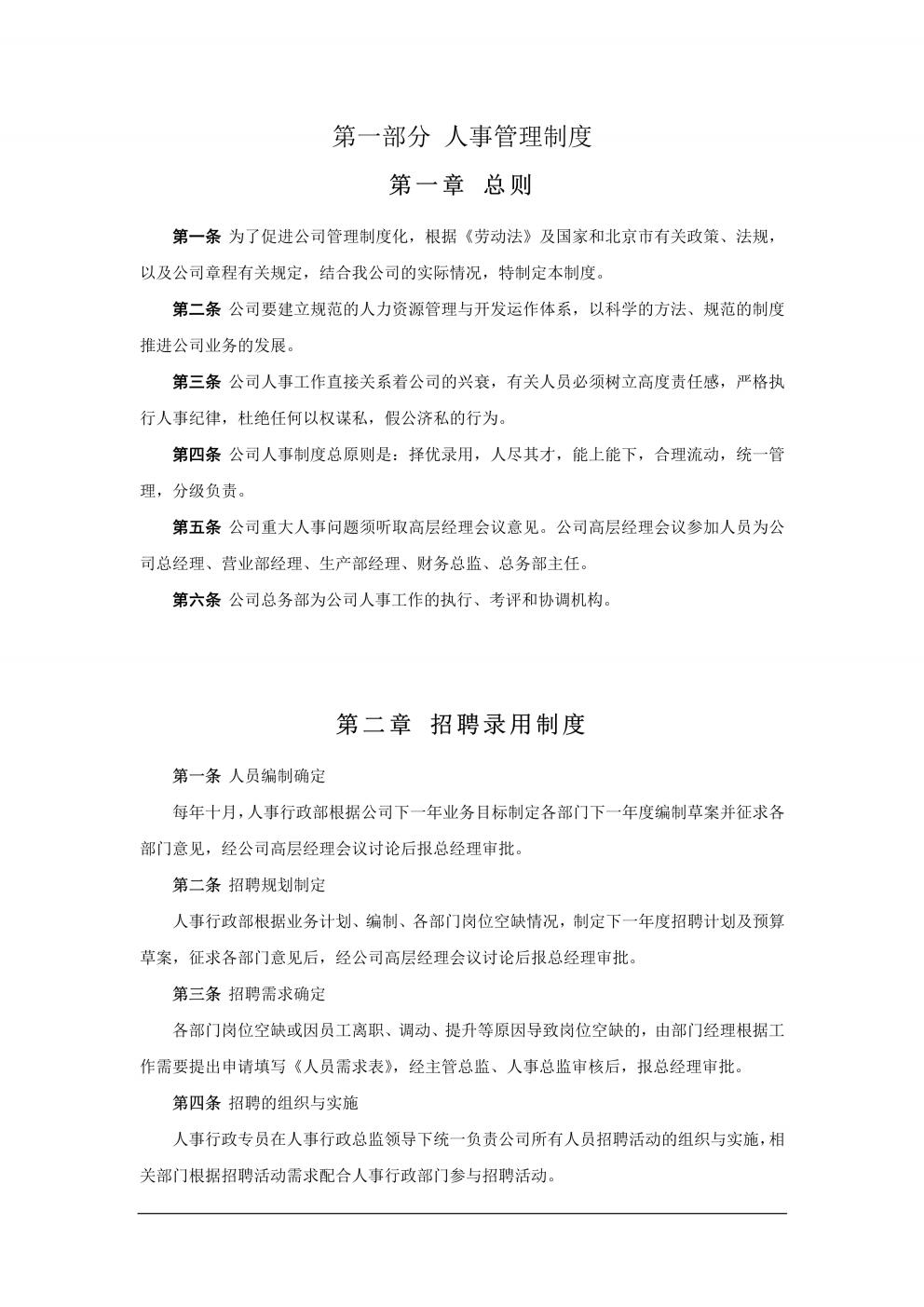 第一部分 人事管理制度

第一章 总则

第一条 为了促进公司管理制度化，根据《劳动法》及国家和北京市有关政策、法规，以及公司章程有关规定，结合我公司的实际情况，特制定本制度。

第二条 公司要建立规范的人力资源管理与开发运作体系，以科学的方法、规范的制度推进公司业务的发展。

第三条 公司人事工作直接关系着公司的兴衰，有关人员必须树立高度责任感，严格执行人事纪律，杜绝任何以权谋私，假公济私的行为。

第四条 公司人事制度总原则是：择优录用，人尽其才，能上能下，合理流动，统一管理，分级负责。

第五条 公司重大人事问题须听取高层经理会议意见。公司高层经理会议参加人员为公司总经理、营业部经理、生产部经理、财务总监、总务部主任。

第六条 公司总务部为公司人事工作的执行、考评和协调机构。

第二章 招聘录用制度

第一条 人员编制确定

每年十月，人事行政部根据公司下一年业务目标制定各部门下一年度编制草案并征求各部门意见，经公司高层经理会议讨论后报总经理审批。

第二条 招聘规划制定

人事行政部根据业务计划、编制、各部门岗位空缺情况，制定下一年度招聘计划及预算草案，征求各部门意见后，经公司高层经理会议讨论后报总经理审批。

第三条 招聘需求确定

各部门岗位空缺或因员工离职、调动、提升等原因导致岗位空缺的，由部门经理根据工作需要提出申请填写《人员需求表》，经主管总监、人事总监审核后，报总经理审批。

第四条 招聘的组织与实施

人事行政专员在人事行政总监领导下统一负责公司所有人员招聘活动的组织与实施，相关部门根据招聘活动需求配合人事行政部门参与招聘活动。